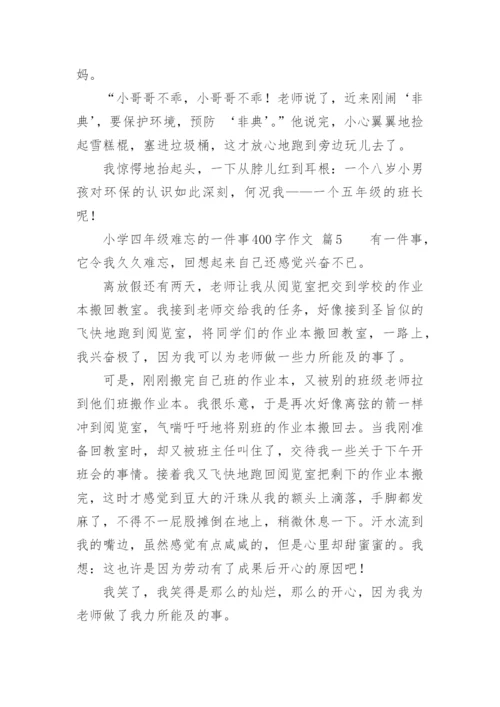 妈。

“小哥哥不乖，小哥哥不乖！老师说了，近来刚闹‘非典’，要保护环境，预防 ‘非典’。”他说完，小心翼翼地捡起雪糕棍，塞进垃圾桶，这才放心地跑到旁边玩儿去了。

我惊愕地抬起头，一下从脖儿红到耳根：一个八岁小男孩对环保的认识如此深刻，何况我——一个五年级的班长呢！

小学四年级难忘的一件事400字作文 篇5　　有一件事，它令我久久难忘，回想起来自己还感觉兴奋不已。

离放假还有两天，老师让我从阅览室把交到学校的作业本搬回教室。我接到老师交给我的任务，好像接到圣旨似的飞快地跑到阅览室，将同学们的作业本搬回教室，一路上，我兴奋极了，因为我可以为老师做一些力所能及的事了。

可是，刚刚搬完自己班的作业本，又被别的班级老师拉到他们班搬作业本。我很乐意，于是再次好像离弦的箭一样冲到阅览室，气喘吁吁地将别班的作业本搬回去。当我刚准备回教室时，却又被班主任叫住了，交待我一些关于下午开班会的事情。接着我又飞快地跑回阅览室把剩下的作业本搬完，这时才感觉到豆大的汗珠从我的额头上滴落，手脚都发麻了，不得不一屁股摊倒在地上，稍微休息一下。汗水流到我的嘴边，虽然感觉有点咸咸的，但是心里却甜蜜蜜的。我想：这也许是因为劳动有了成果后开心的原因吧！

我笑了，我笑得是那么的灿烂，那么的开心，因为我为老师做了我力所能及的事。